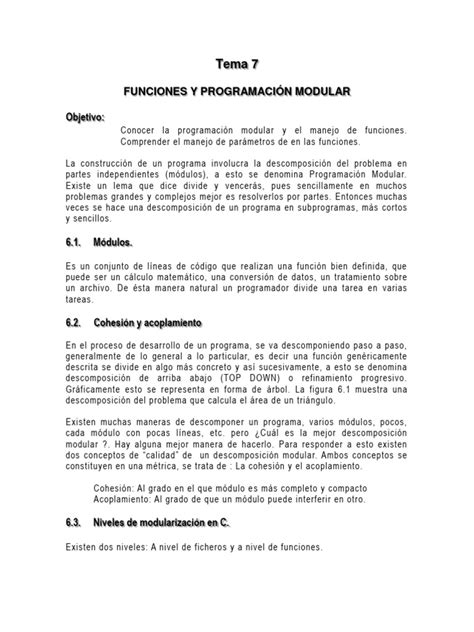 Tema 7

FUNCIONES Y PROGRAMACIÓN MODULAR

Objetivo:

Conocer la programación modular y el manejo de funciones. Comprender el manejo de parámetros de en las funciones.

La construcción de un programa involucra la descomposición del problema en partes independientes (módulos), a esto se denomina Programación Modular. Existe un lema que dice divide y vencerás, pues sencillamente en muchos problemas grandes y complejos mejor es resolverlos por partes. Entonces muchas veces se hace una descomposición de un programa en subprogramas, más cortos y sencillos.

6.1. Módulos.

Es un conjunto de líneas de código que realizan una función bien definida, que puede ser un cálculo matemático, una conversión de datos, un tratamiento sobre un archivo. De ésta manera natural un programador divide una tarea en varias tareas.

6.2. Cohesión y acoplamiento

En el proceso de desarrollo de un programa, se va descomponiendo paso a paso, generalmente de lo general a lo particular, es decir una función genéricamente descrita se divide en algo más concreto y así sucesivamente, a esto se denomina descomposición de arriba abajo (TOP DOWN) o refinamiento progresivo. Gráficamente esto se representa en forma de árbol. La figura 6.1 muestra una descomposición del problema que calcula el área de un triángulo.

Existen muchas maneras de descomponer un programa, varios módulos, pocos, cada módulo con pocas líneas, etc. pero ¿Cuál es la mejor descomposición modular ?. Hay alguna mejor manera de hacerlo. Para responder a esto existen dos conceptos de "calidad" de un descomposición modular. Ambos conceptos se constituyen en una métrica, se trata de : La cohesión y el acoplamiento.

Cohesión: Al grado en el que módulo es más completo y compacto
Acoplamiento: Al grado de que un módulo puede interferir en otro.

6.3. Niveles de modularización en C.

Existen dos niveles: A nivel de ficheros y a nivel de funciones.